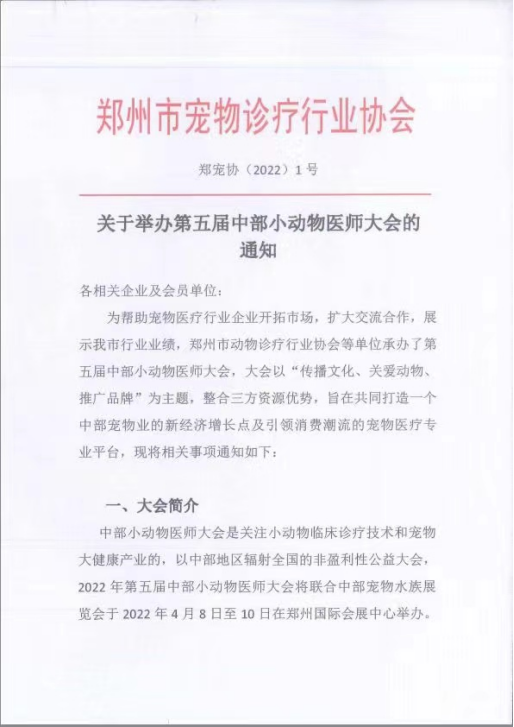 郑州市宠物诊疗行业协会

郑宠协（2022）1号

关于举办第五届中部小动物医师大会的通知

各相关企业及会员单位：

为帮助宠物医疗行业企业开拓市场，扩大交流合作，展示我市行业业绩，郑州市动物诊疗行业协会等单位承办了第五届中部小动物医师大会，大会以“传播文化、关爱动物、推广品牌”为主题，整合三方资源优势，旨在共同打造一个中部宠物业的新经济增长点及引领消费潮流的宠物医疗专业平台，现将相关事项通知如下：

一、大会简介

中部小动物医师大会是关注小动物临床诊疗技术和宠物大健康产业的，以中部地区辐射全国的非盈利性公益大会，2022年第五届中部小动物医师大会将联合中部宠物水族展览会于2022年4月8日至10日在郑州国际会展中心举办。